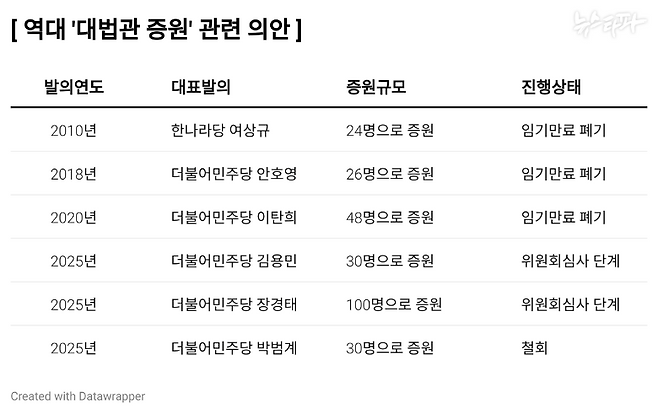 [ 역대 '대법관 증원' 관련 의안 ]

뉴스타파

| 발의연도 | 대표발의 | 증원규모 | 진행상태 |
|---|---|---|---|
| 2010년 | 한나라당 여상규 | 24명으로 증원 | 임기만료 폐기 |
| 2018년 | 더불어민주당 안호영 | 26명으로 증원 | 임기만료 폐기 |
| 2020년 | 더불어민주당 이탄희 | 48명으로 증원 | 임기만료 폐기 |
| 2025년 | 더불어민주당 김용민 | 30명으로 증원 | 위원회심사 단계 |
| 2025년 | 더불어민주당 장경태 | 100명으로 증원 | 위원회심사 단계 |
| 2025년 | 더불어민주당 박범계 | 30명으로 증원 | 철회 |

Created with Datawrapper